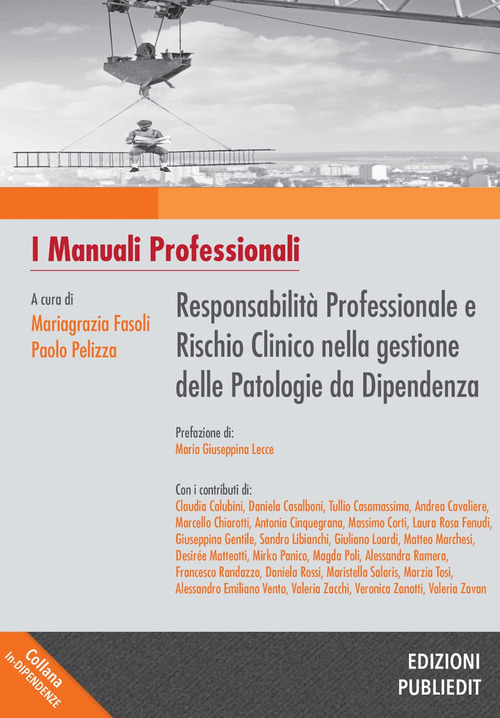 I Manuali Professionali

A cura di
Mariagrazia Fasoli
Paolo Pelizza

Responsabilità Professionale e Rischio Clinico nella gestione delle Patologie da Dipendenza

Prefazione di:
Maria Giuseppina Lecce

Con i contributi di:
Claudia Calubini, Daniela Casalboni, Tullio Casamassima, Andrea Cavaliere, Marcello Chiarotti, Antonia Cinquegrana, Massimo Corti, Laura Rosa Fenudi, Giuseppina Gentile, Sandro Libianchi, Giuliano Loardi, Matteo Marchesi, Desirée Matteotti, Mirko Panico, Magda Poli, Alessandra Ramera, Francesco Randazzo, Daniela Rossi, Maristella Salaris, Marzia Tosi, Alessandro Emiliano Vento, Valeria Zacchi, Veronica Zanotti, Valeria Zavan

Collana
In-DIPENDENZE

EDIZIONI
PUBLIEDIT